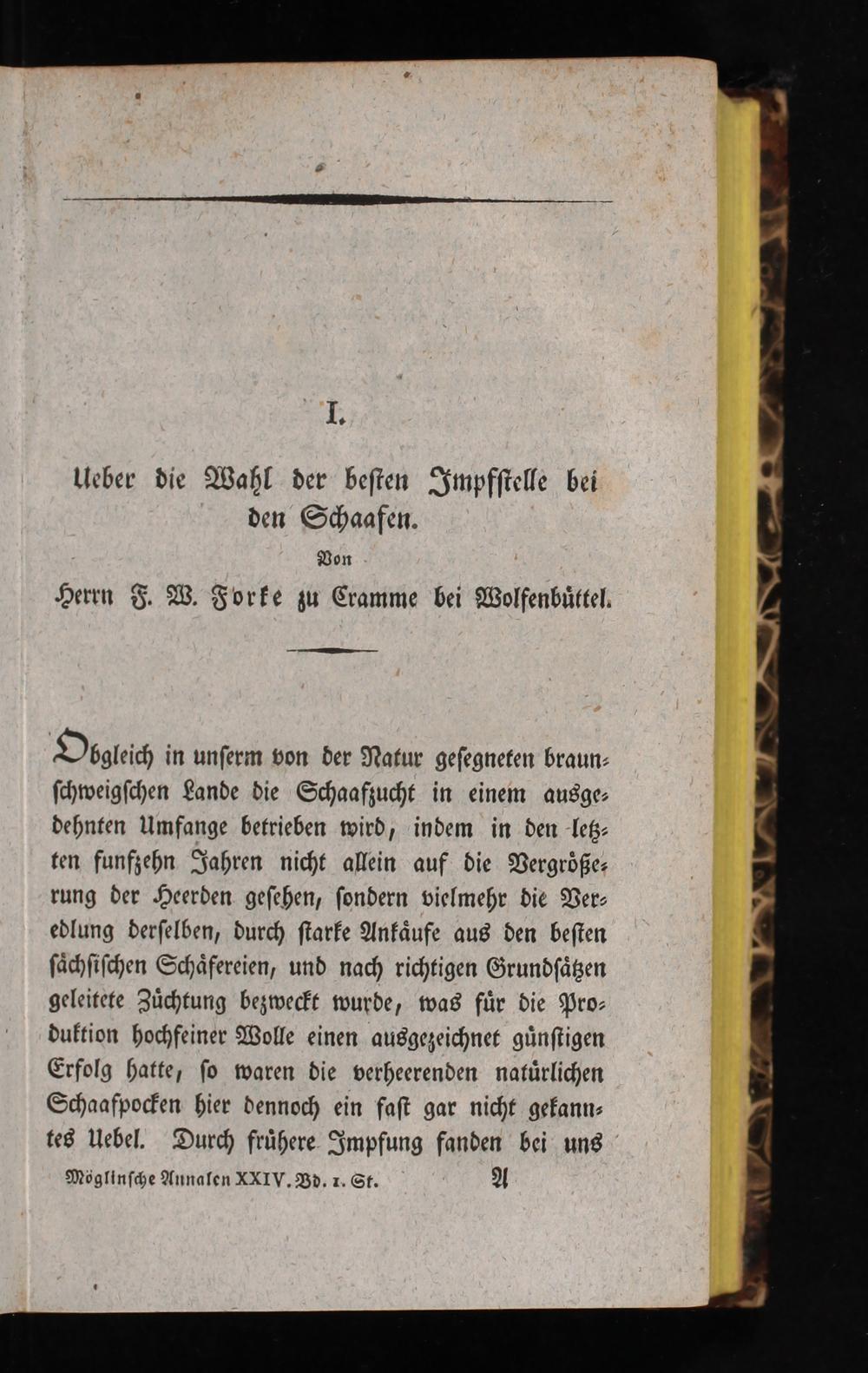 I.

Ueber die Wahl der besten Impfstelle bei den Schaafen.

Von

Herrn F. W. Forke zu Cramme bei Wolfenbüttel.

Obgleich in unserm von der Natur gesegneten braunschweigschen Lande die Schaafzucht in einem ausgedehnten Umfange betrieben wird, indem in den letzten funfzehn Jahren nicht allein auf die Vergrößerung der Heerden gesehen, sondern vielmehr die Veredlung derselben, durch starke Ankäufe aus den besten sächsischen Schäfereien, und nach richtigen Grundsätzen geleitete Züchtung bezweckt wurde, was für die Produktion hochfeiner Wolle einen ausgezeichnet günstigen Erfolg hatte, so waren die verheerenden natürlichen Schaafpocken hier dennoch ein fast gar nicht gekanntes Uebel. Durch frühere Impfung fanden bei uns

Möglinsche Annalen XXIV. Bd. 1. St. A